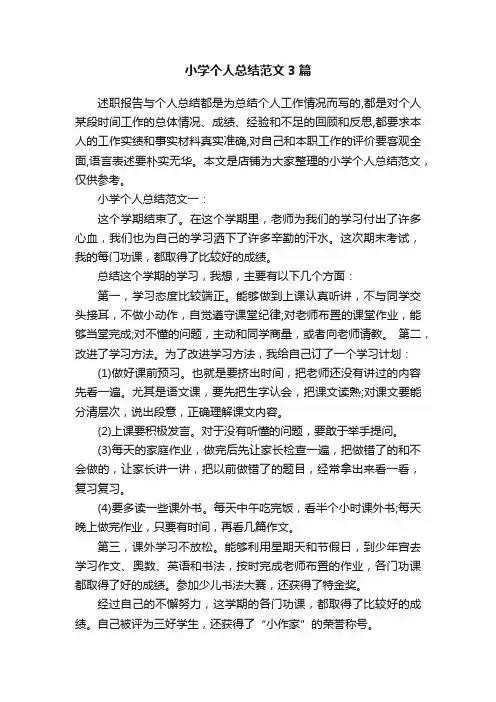 小学个人总结范文3篇

述职报告与个人总结都是为总结个人工作情况而写的,都是对个人某段时间工作的总体情况、成绩、经验和不足的回顾和反思,都要求本人的工作实绩和事实材料真实准确,对自己和本职工作的评价要客观全面,语言表述要朴实无华。本文是店铺为大家整理的小学个人总结范文，仅供参考。

小学个人总结范文一：

这个学期结束了。在这个学期里，老师为我们的学习付出了许多心血，我们也为自己的学习洒下了许多辛勤的汗水。这次期末考试，我的每门功课，都取得了比较好的成绩。

总结这个学期的学习，我想，主要有以下几个方面：

第一，学习态度比较端正。能够做到上课认真听讲，不与同学交头接耳，不做小动作，自觉遵守课堂纪律;对老师布置的课堂作业，能够当堂完成;对不懂的问题，主动和同学商量，或者向老师请教。 第二，改进了学习方法。为了改进学习方法，我给自己订了一个学习计划：

(1)做好课前预习。也就是要挤出时间，把老师还没有讲过的内容先看一遍。尤其是语文课，要先把生字认会，把课文读熟;对课文要能分清层次，说出段意，正确理解课文内容。

(2)上课要积极发言。对于没有听懂的问题，要敢于举手提问。

(3)每天的家庭作业，做完后先让家长检查一遍，把做错了的和不会做的，让家长讲一讲，把以前做错了的题目，经常拿出来看一看，复习复习。

(4)要多读一些课外书。每天中午吃完饭，看半个小时课外书;每天晚上做完作业，只要有时间，再看几篇作文。

第三，课外学习不放松。能够利用星期天和节假日，到少年宫去学习作文、奥数、英语和书法，按时完成老师布置的作业，各门功课都取得了好的成绩。参加少儿书法大赛，还获得了特金奖。

经过自己的不懈努力，这学期的各门功课，都取得了比较好的成绩。自己被评为三好学生，还获得了“小作家”的荣誉称号。